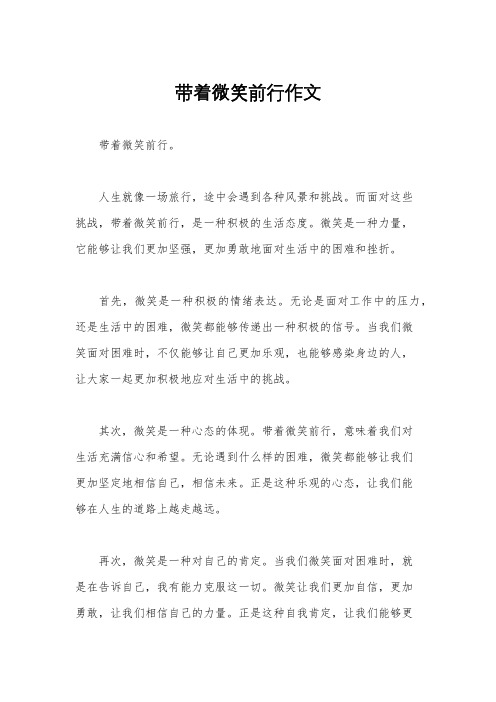 带着微笑前行作文

带着微笑前行。

人生就像一场旅行，途中会遇到各种风景和挑战。而面对这些挑战，带着微笑前行，是一种积极的生活态度。微笑是一种力量，它能够让我们更加坚强，更加勇敢地面对生活中的困难和挫折。

首先，微笑是一种积极的情绪表达。无论是面对工作中的压力，还是生活中的困难，微笑都能够传递出一种积极的信号。当我们微笑面对困难时，不仅能够让自己更加乐观，也能够感染身边的人，让大家一起更加积极地应对生活中的挑战。

其次，微笑是一种心态的体现。带着微笑前行，意味着我们对生活充满信心和希望。无论遇到什么样的困难，微笑都能够让我们更加坚定地相信自己，相信未来。正是这种乐观的心态，让我们能够在人生的道路上越走越远。

再次，微笑是一种对自己的肯定。当我们微笑面对困难时，就是在告诉自己，我有能力克服这一切。微笑让我们更加自信，更加勇敢，让我们相信自己的力量。正是这种自我肯定，让我们能够更